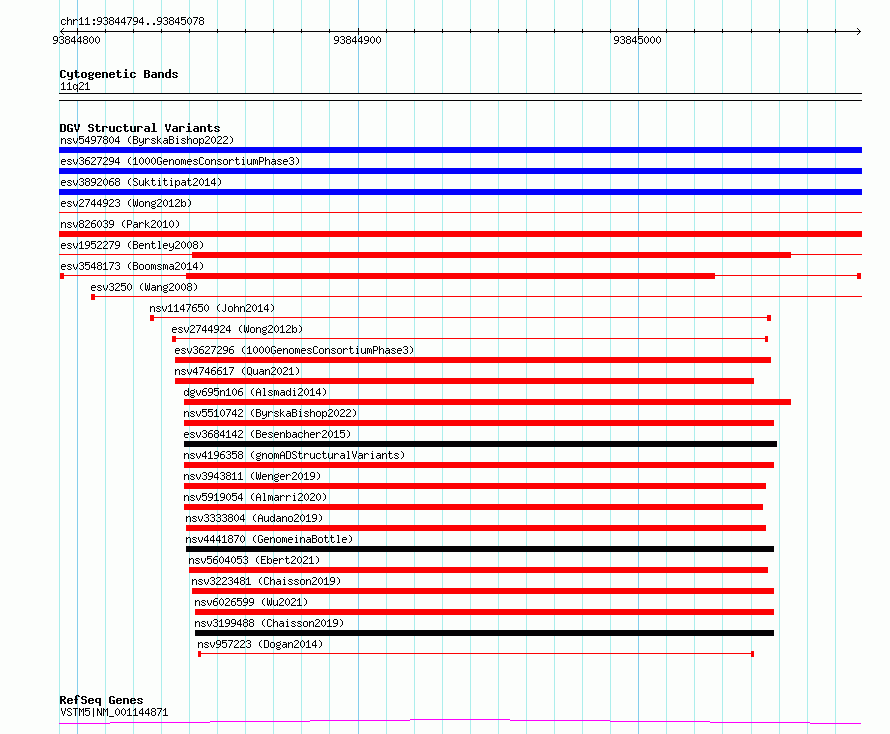 chr11:93844794..93845078

93844800

93844900

93845000

Cytogenetic Bands

11q21

DGV Structural Variants

nsv5497804 (ByrskaBishop2022)

esv3627294 (1000GenomesConsortiumPhase3)

esv3892068 (Suktitipat2014)

esv2744923 (Wong2012b)

nsv826039 (Park2010)

esv1952279 (Bentley2008)

esv3548173 (Boomsma2014)

esv3250 (Wang2008)

nsv1147650 (John2014)

esv2744924 (Wong2012b)

esv3627296 (1000GenomesConsortiumPhase3)

nsv4746617 (Quan2021)

dgv695n106 (Alsmadi2014)

nsv5510742 (ByrskaBishop2022)

esv3684142 (Besenbacher2015)

nsv4196358 (gnomADStructuralVariants)

nsv3943811 (Wenger2019)

nsv5919054 (Almarri2020)

nsv3333804 (Audano2019)

nsv4441870 (GenomeinaBottle)

nsv5604053 (Ebert2021)

nsv3223481 (Chaisson2019)

nsv6026599 (Wu2021)

nsv3199488 (Chaisson2019)

nsv957223 (Dogan2014)

RefSeq Genes

VSTM5|NM_001144871